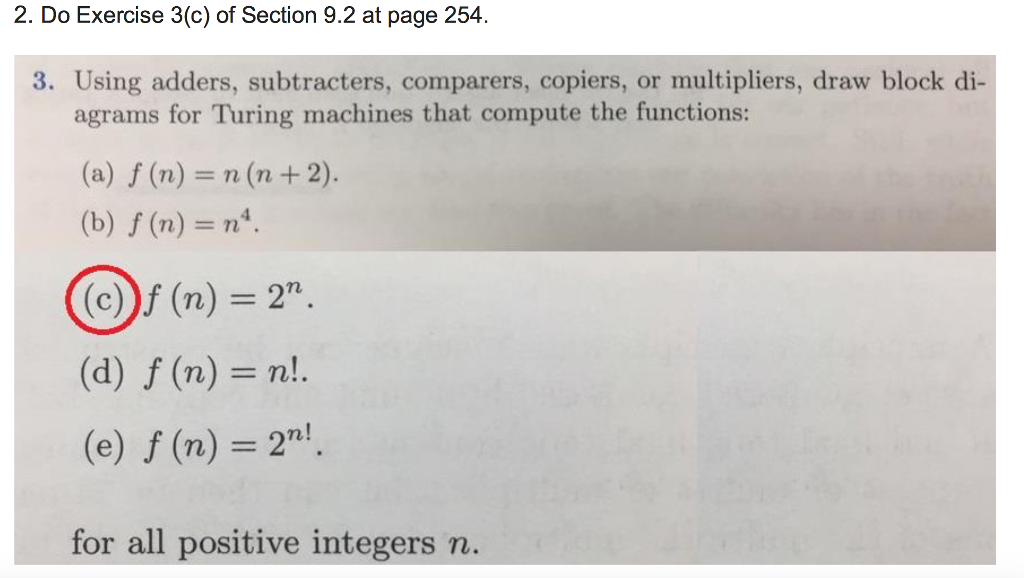 2. Do Exercise 3(c) of Section 9.2 at page 254.

3. Using adders, subtracters, comparers, copiers, or multipliers, draw block diagrams for Turing machines that compute the functions:

(a) $f(n) = n(n+2)$.

(b) $f(n) = n^4$.

(c) $f(n) = 2^n$.

(d) $f(n) = n!$.

(e) $f(n) = 2^{n!}$.

for all positive integers $n$.